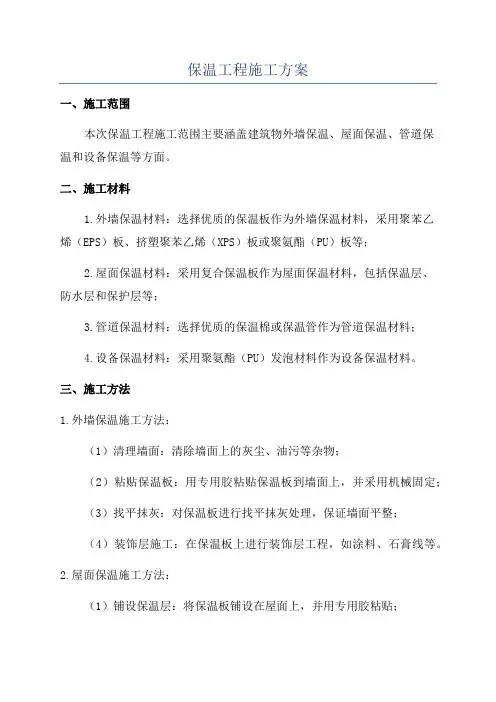 保温工程施工方案

一、施工范围

本次保温工程施工范围主要涵盖建筑物外墙保温、屋面保温、管道保温和设备保温等方面。

二、施工材料

1.外墙保温材料：选择优质的保温板作为外墙保温材料，采用聚苯乙烯（EPS）板、挤塑聚苯乙烯（XPS）板或聚氨酯（PU）板等；

2.屋面保温材料：采用复合保温板作为屋面保温材料，包括保温层、防水层和保护层等；

3.管道保温材料：选择优质的保温棉或保温管作为管道保温材料；

4.设备保温材料：采用聚氨酯（PU）发泡材料作为设备保温材料。

三、施工方法

1.外墙保温施工方法：

（1）清理墙面：清除墙面上的灰尘、油污等杂物；

（2）粘贴保温板：用专用胶粘贴保温板到墙面上，并采用机械固定；

（3）找平抹灰：对保温板进行找平抹灰处理，保证墙面平整；

（4）装饰层施工：在保温板上进行装饰层工程，如涂料、石膏线等。

2.屋面保温施工方法：

（1）铺设保温层：将保温板铺设在屋面上，并用专用胶粘贴；